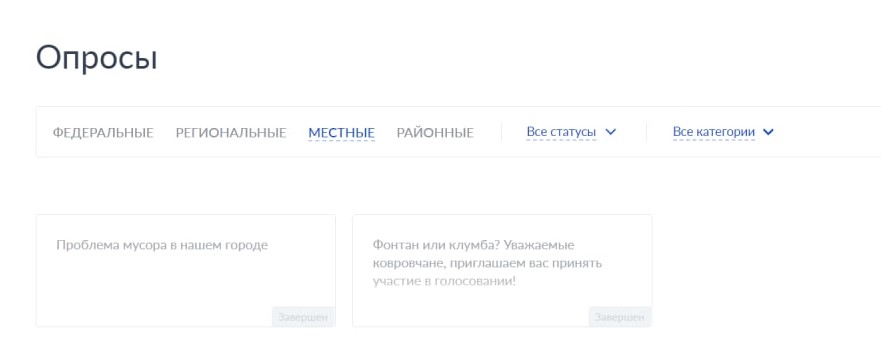 Опросы

ФЕДЕРАЛЬНЫЕ РЕГИОНАЛЬНЫЕ МЕСТНЫЕ РАЙОННЫЕ Все статусы Все категории

Проблема мусора в нашем городе

Завершен

Фонтан или клумба? Уважаемые ковровчане, приглашаем вас принять участие в голосовании!

Завершен